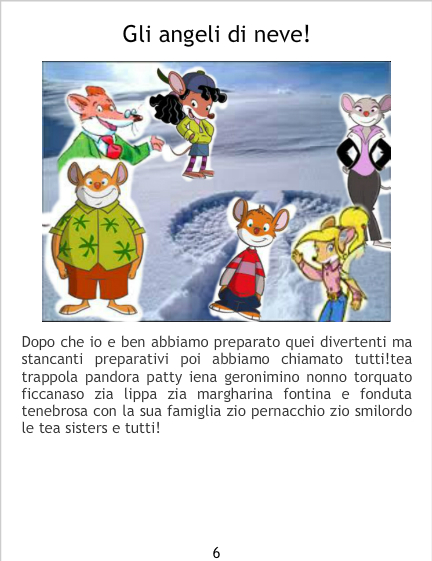 Gli angeli di neve!

Dopo che io e ben abbiamo preparato quei divertenti ma stancanti preparativi poi abbiamo chiamato tutti!tea trappola pandora patty iena geronimino nonno torquato ficcanaso zia lippa zia margharina fontina e fonduta tenebrosa con la sua famiglia zio pernacchio zio smilordo le tea sisters e tutti!

6